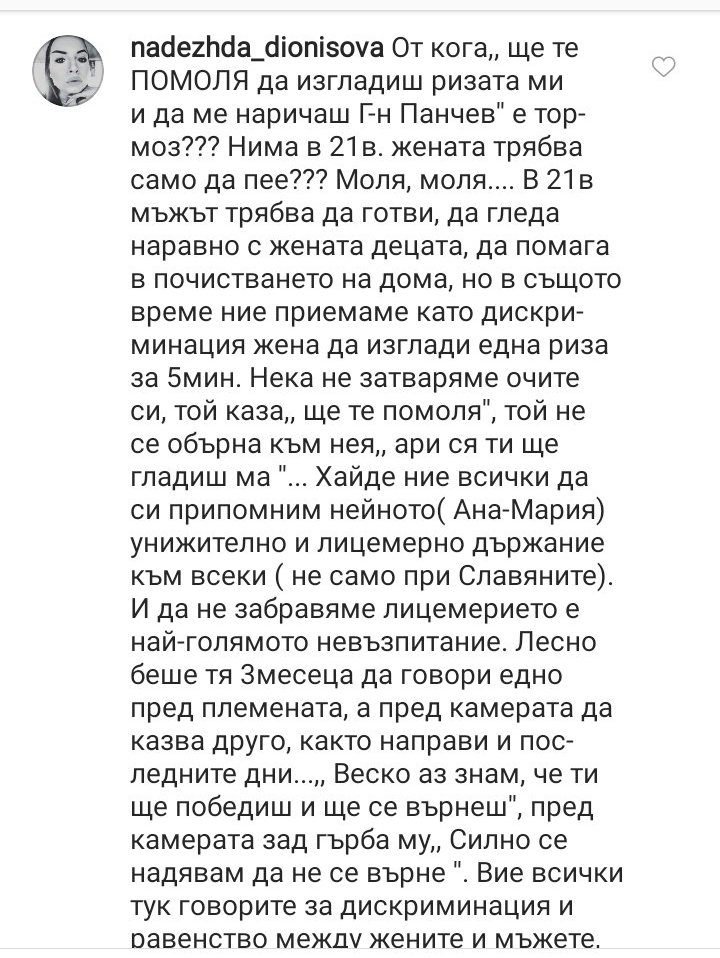 nadezhda_dionisova От кога,, ще те ПОМОЛЯ да изгладиш ризата ми и да ме наричаш Г-н Панчев" е тормоз??? Нима в 21в. жената трябва само да пее??? Моля, моля.... В 21в мъжът трябва да готви, да гледа наравно с жената децата, да помага в почистването на дома, но в същото време ние приемаме като дискриминация жена да изглади една риза за 5мин. Нека не затваряме очите си, той каза,, ще те помоля", той не се обърна към нея,, ари ся ти ще гладиш ма "... Хайде ние всички да си припомним нейното( Ана-Мария) унижително и лицемерно държание към всеки ( не само при Славяните). И да не забравяме лицемерието е най-голямото невъзпитание. Лесно беше тя 3месеца да говори едно пред племената, а пред камерата да казва друго, както направи и последните дни...,, Веско аз знам, че ти ще победиш и ще се върнеш", пред камерата зад гърба му,, Силно се надявам да не се върне ". Вие всички тук говорите за дискриминация и равенство между жените и мъжете.